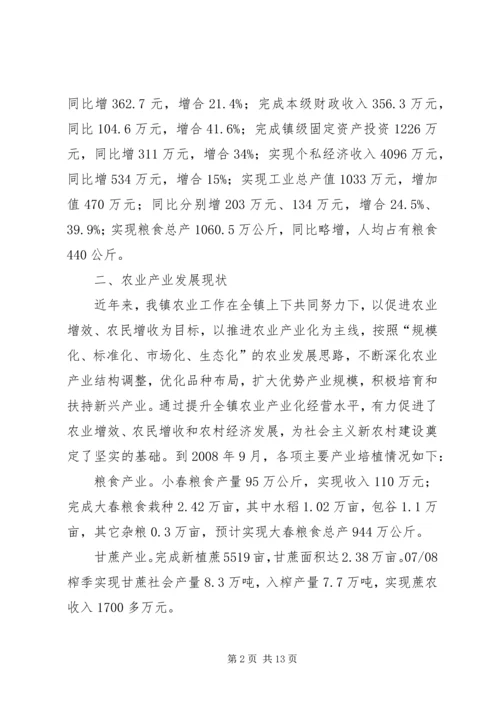 同比增 362.7 元，增合 21.4%；完成本级财政收入 356.3 万元，同比 104.6 万元，增合 41.6%；完成镇级固定资产投资 1226 万元，同比增 311 万元，增合 34%；实现个私经济收入 4096 万元，同比增 534 万元，增合 15%；实现工业总产值 1033 万元，增加值 470 万元；同比分别增 203 万元、134 万元，增合 24.5%、39.9%；实现粮食总产 1060.5 万公斤，同比略增，人均占有粮食 440 公斤。

二、农业产业发展现状

近年来，我镇农业工作在全镇上下共同努力下，以促进农业增效、农民增收为目标，以推进农业产业化为主线，按照“规模化、标准化、市场化、生态化”的农业发展思路，不断深化农业产业结构调整，优化品种布局，扩大优势产业规模，积极培育和扶持新兴产业。通过提升全镇农业产业化经营水平，有力促进了农业增效、农民增收和农村经济发展，为社会主义新农村建设奠定了坚实的基础。到 2008 年 9 月，各项主要产业培植情况如下：

粮食产业。小春粮食产量 95 万公斤，实现收入 110 万元；完成大春粮食栽种 2.42 万亩，其中水稻 1.02 万亩，包谷 1.1 万亩，其它杂粮 0.3 万亩，预计实现大春粮食总产 944 万公斤。

甘蔗产业。完成新植蔗 5519 亩，甘蔗面积达 2.38 万亩。07/08 榨季实现甘蔗社会产量 8.3 万吨，入榨产量 7.7 万吨，实现蔗农收入 1700 多万元。

第 2 页 共 13 页